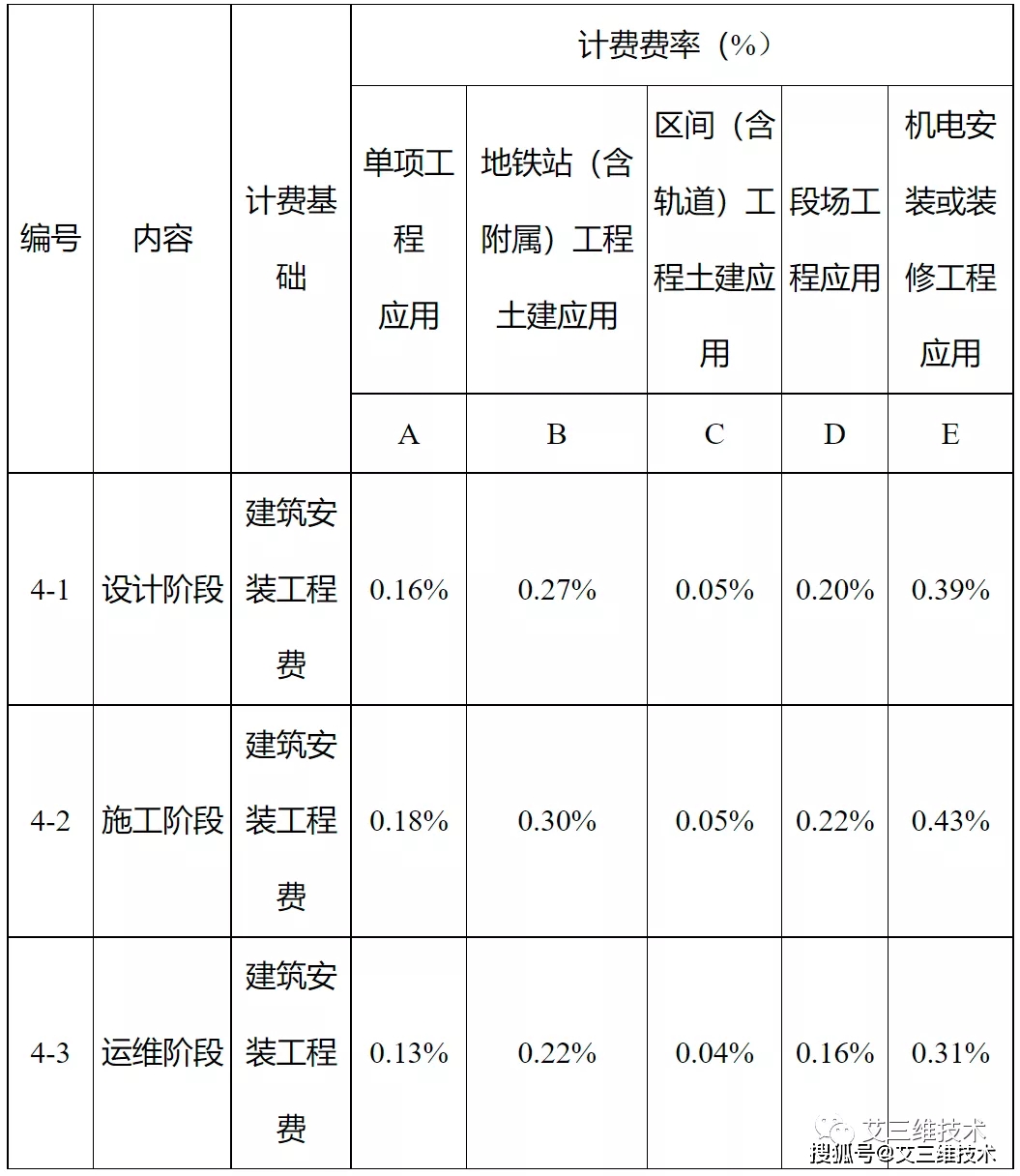 | 编号 | 内容 | 计费基础 | 计费费率（%） | | | | |
|---|---|---|---|---|---|---|---|
| | | | 单项工程应用 | 地铁站（含附属）工程土建应用 | 区间（含轨道）工程土建应用 | 段场工程应用 | 机电安装或装修工程应用 |
| | | | A | B | C | D | E |
| 4-1 | 设计阶段 | 建筑安装工程费 | 0.16% | 0.27% | 0.05% | 0.20% | 0.39% |
| 4-2 | 施工阶段 | 建筑安装工程费 | 0.18% | 0.30% | 0.05% | 0.22% | 0.43% |
| 4-3 | 运维阶段 | 建筑安装工程费 | 0.13% | 0.22% | 0.04% | 0.16% | 0.31% |

艾三维技术
搜狐号@艾三维技术